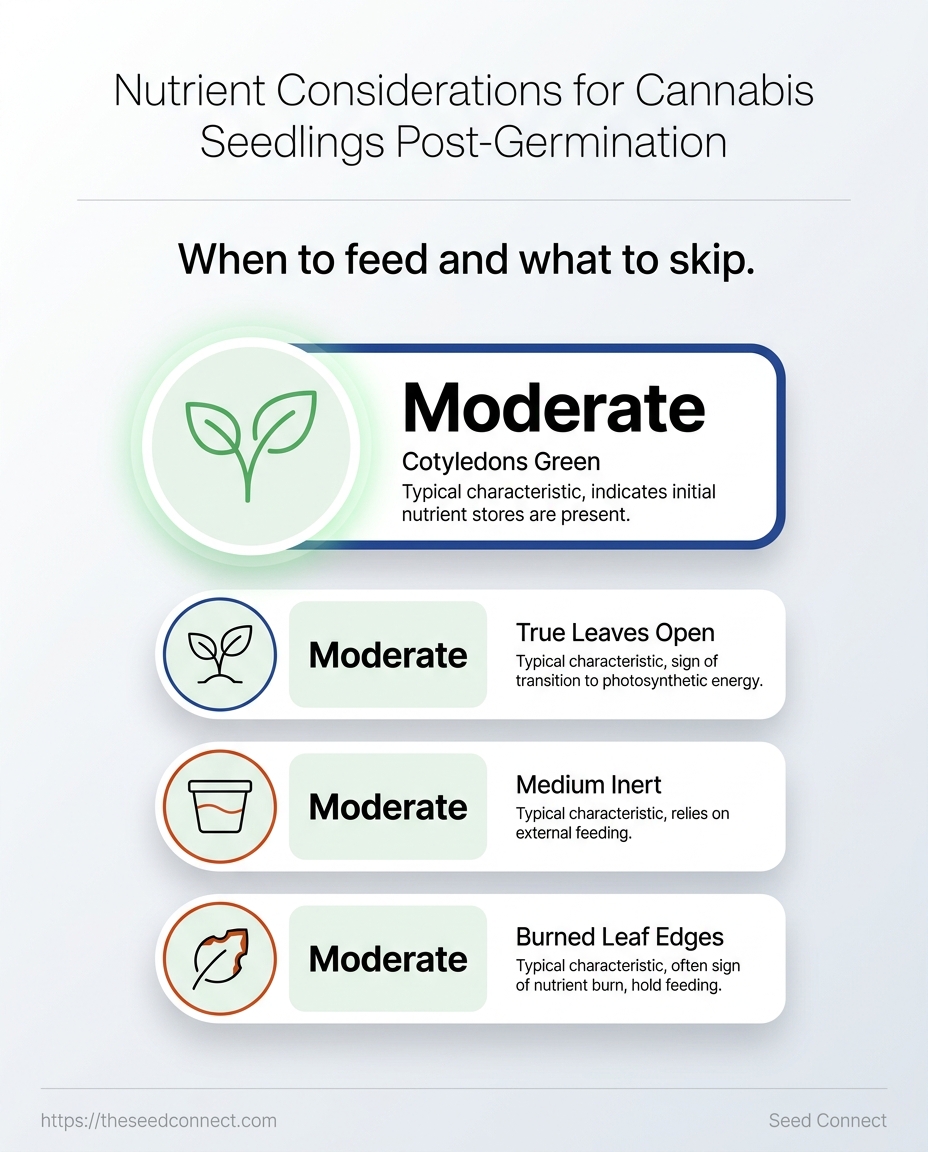 Nutrient Considerations for Cannabis Seedlings Post-Germination

When to feed and what to skip.

Moderate

Cotyledons Green

Typical characteristic, indicates initial nutrient stores are present.

Moderate

True Leaves Open

Typical characteristic, sign of transition to photosynthetic energy.

Moderate

Medium Inert

Typical characteristic, relies on external feeding.

Moderate

Burned Leaf Edges

Typical characteristic, often sign of nutrient burn, hold feeding.

https://theseedconnect.com

Seed Connect